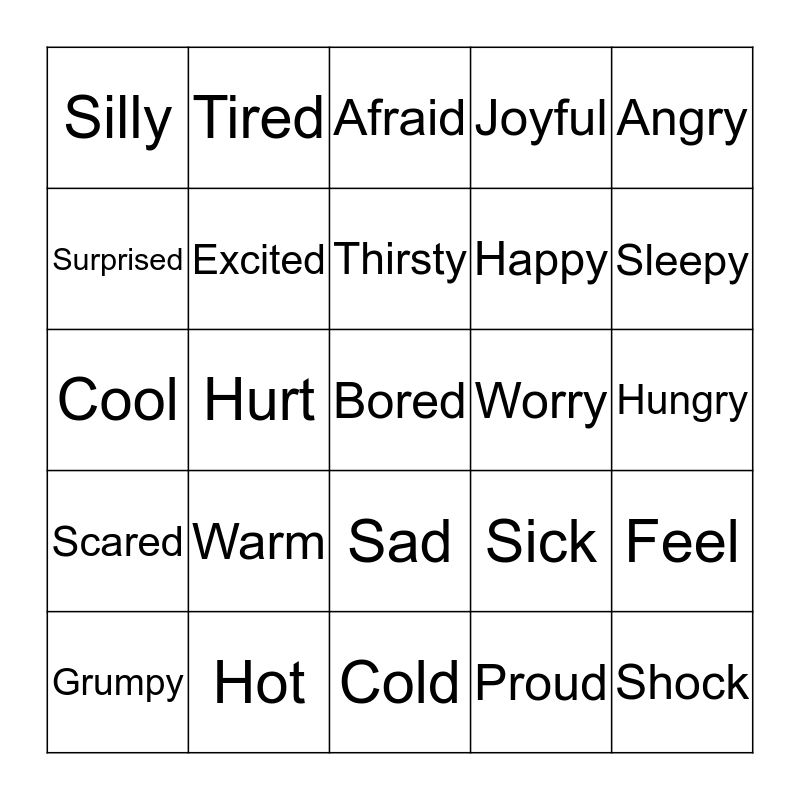 | Silly | Tired | Afraid | Joyful | Angry |
|---|---|---|---|---|
| Surprised | Excited | Thirsty | Happy | Sleepy |
| Cool | Hurt | Bored | Worry | Hungry |
| Scared | Warm | Sad | Sick | Feel |
| Grumpy | Hot | Cold | Proud | Shock |